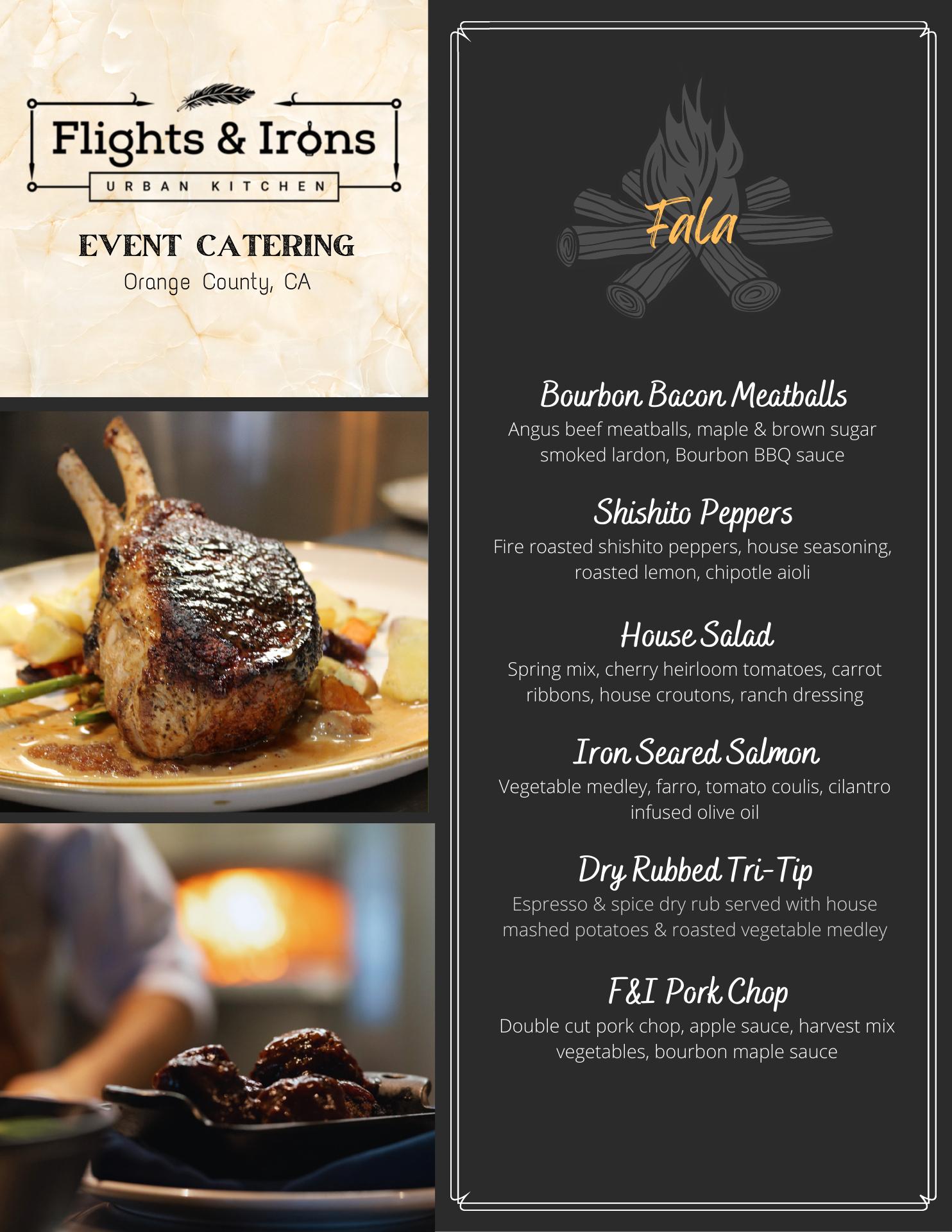 Flights & Irons

URBAN KITCHEN

EVENT CATERING

Orange County, CA

Fala

Bourbon Bacon Meatballs

Angus beef meatballs, maple & brown sugar smoked lardon, Bourbon BBQ sauce

Shishito Peppers

Fire roasted shishito peppers, house seasoning, roasted lemon, chipotle aioli

House Salad

Spring mix, cherry heirloom tomatoes, carrot ribbons, house croutons, ranch dressing

Iron Seared Salmon

Vegetable medley, farro, tomato coulis, cilantro infused olive oil

Dry Rubbed Tri-Tip

Espresso & spice dry rub served with house mashed potatoes & roasted vegetable medley

F&I Pork Chop

Double cut pork chop, apple sauce, harvest mix vegetables, bourbon maple sauce